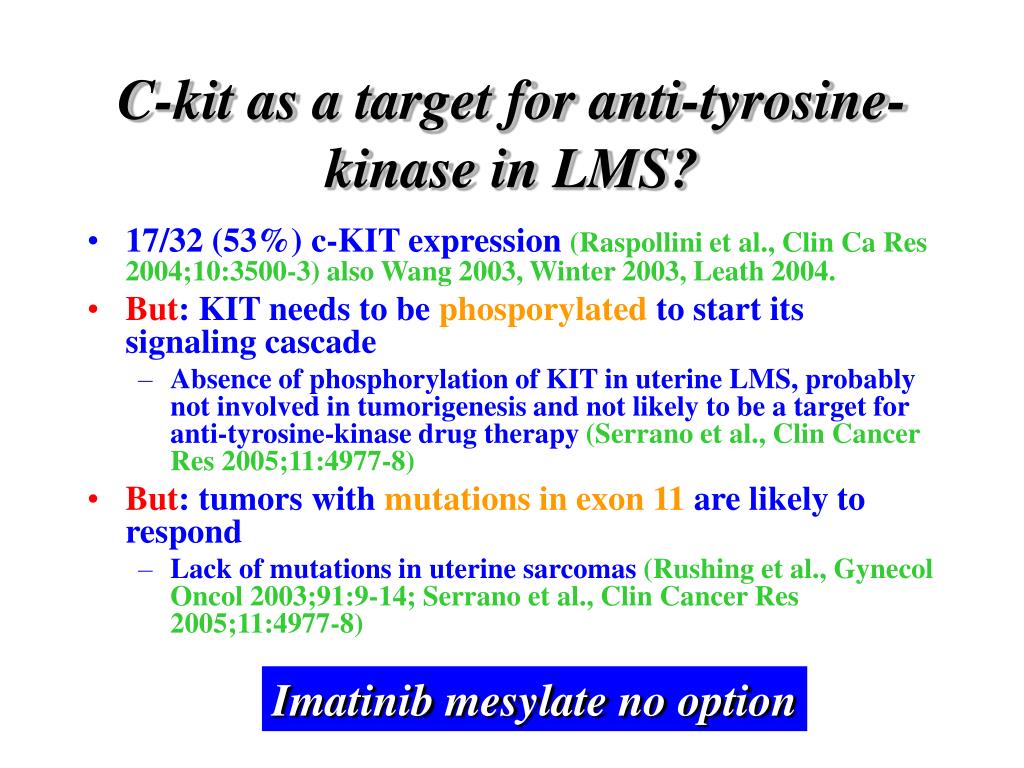 C-kit as a target for anti-tyrosine-kinase in LMS?

• 17/32 (53%) c-KIT expression (Raspollini et al., Clin Ca Res 2004;10:3500-3) also Wang 2003, Winter 2003, Leath 2004.
• But: KIT needs to be phosporylated to start its signaling cascade
– Absence of phosphorylation of KIT in uterine LMS, probably not involved in tumorigenesis and not likely to be a target for anti-tyrosine-kinase drug therapy (Serrano et al., Clin Cancer Res 2005;11:4977-8)
• But: tumors with mutations in exon 11 are likely to respond
– Lack of mutations in uterine sarcomas (Rushing et al., Gynecol Oncol 2003;91:9-14; Serrano et al., Clin Cancer Res 2005;11:4977-8)

Imatinib mesylate no option